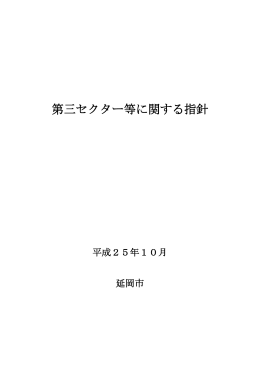 第三セクター等に関する指針

平成２５年１０月

延岡市